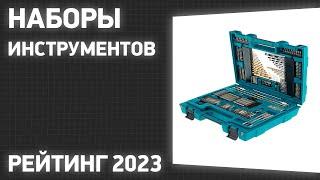 НАБОРЫ
ИНСТРУМЕНТОВ

РЕЙТИНГ 2023